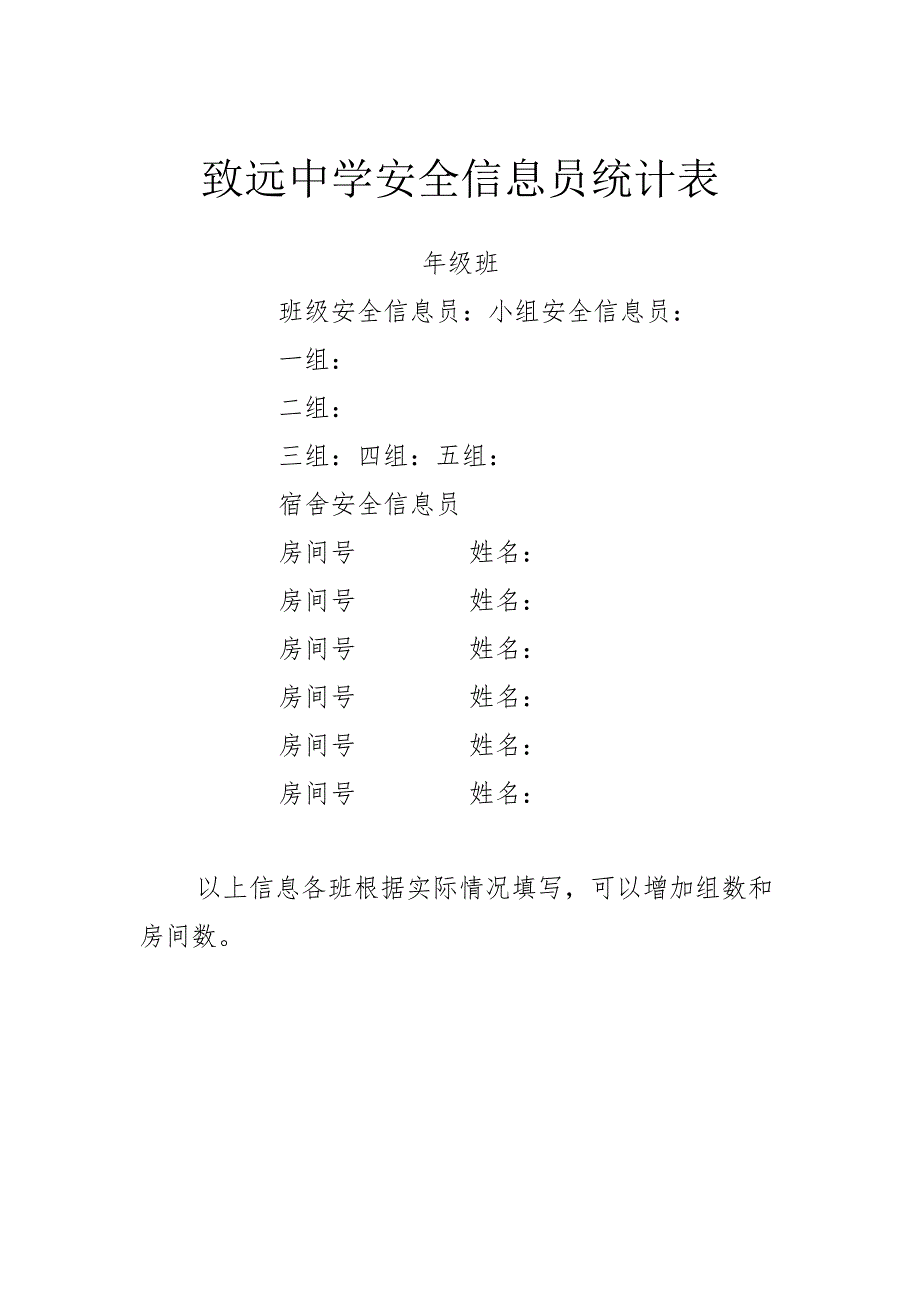 致远中学安全信息员统计表

年级班

班级安全信息员：小组安全信息员：

一组：

二组：

三组：四组：五组：

宿舍安全信息员

房间号　　　　姓名：

房间号　　　　姓名：

房间号　　　　姓名：

房间号　　　　姓名：

房间号　　　　姓名：

房间号　　　　姓名：

以上信息各班根据实际情况填写，可以增加组数和房间数。